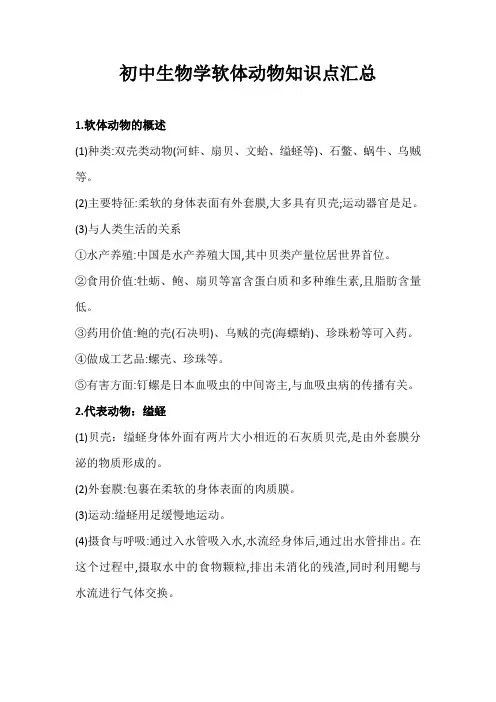 初中生物学软体动物知识点汇总

1.软体动物的概述

(1)种类:双壳类动物(河蚌、扇贝、文蛤、缢蛏等)、石鳖、蜗牛、乌贼等。

(2)主要特征:柔软的身体表面有外套膜,大多具有贝壳;运动器官是足。

(3)与人类生活的关系

①水产养殖:中国是水产养殖大国,其中贝类产量位居世界首位。

②食用价值:牡蛎、鲍、扇贝等富含蛋白质和多种维生素,且脂肪含量低。

③药用价值:鲍的壳(石决明)、乌贼的壳(海螵蛸)、珍珠粉等可入药。

④做成工艺品:螺壳、珍珠等。

⑤有害方面:钉螺是日本血吸虫的中间寄主,与血吸虫病的传播有关。

2.代表动物:缢蛏

(1)贝壳:缢蛏身体外面有两片大小相近的石灰质贝壳,是由外套膜分泌的物质形成的。

(2)外套膜:包裹在柔软的身体表面的肉质膜。

(3)运动:缢蛏用足缓慢地运动。

(4)摄食与呼吸:通过入水管吸入水,水流经身体后,通过出水管排出。在这个过程中,摄取水中的食物颗粒,排出未消化的残渣,同时利用鳃与水流进行气体交换。